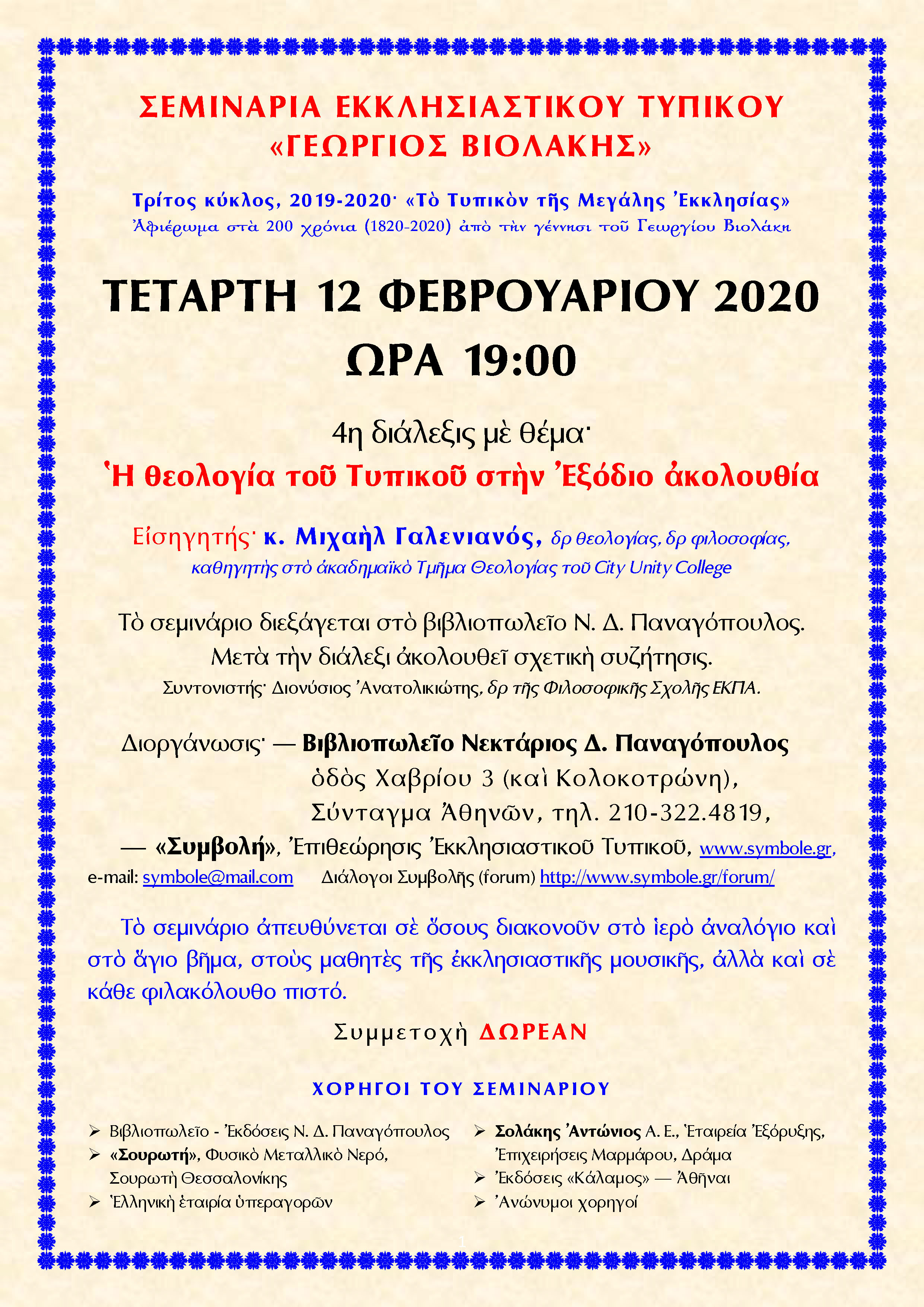 ΣΕΜΙΝΑΡΙΑ ΕΚΚΛΗΣΙΑΣΤΙΚΟΥ ΤΥΠΙΚΟΥ
«ΓΕΩΡΓΙΟΣ ΒΙΟΛΑΚΗΣ»

Τρίτος κύκλος, 2019-2020· «Τὸ Τυπικὸν τῆς Μεγάλης Ἐκκλησίας»
Ἀφιέρωμα στὰ 200 χρόνια (1820-2020) ἀπὸ τὴν γέννησι τοῦ Γεωργίου Βιολάκη

ΤΕΤΑΡΤΗ 12 ΦΕΒΡΟΥΑΡΙΟΥ 2020
ΩΡΑ 19:00

4η διάλεξις μὲ θέμα·
Ἡ θεολογία τοῦ Τυπικοῦ στὴν Ἐξόδιο ἀκολουθία

Εἰσηγητής· κ. Μιχαὴλ Γαλενιανός, δρ θεολογίας, δρ φιλοσοφίας, καθηγητὴς στὸ ἀκαδημαϊκὸ Τμῆμα Θεολογίας τοῦ City Unity College

Τὸ σεμινάριο διεξάγεται στὸ βιβλιοπωλεῖο Ν. Δ. Παναγόπουλος.
Μετὰ τὴν διάλεξι ἀκολουθεῖ σχετικὴ συζήτησις.
Συντονιστής· Διονύσιος Ἀνατολικιώτης, δρ τῆς Φιλοσοφικῆς Σχολῆς ΕΚΠΑ.

Διοργάνωσις· — Βιβλιοπωλεῖο Νεκτάριος Δ. Παναγόπουλος
ὁδὸς Χαβρίου 3 (καὶ Κολοκοτρώνη),
Σύνταγμα Ἀθηνῶν, τηλ. 210-322.4819,
— «Συμβολή», Ἐπιθεώρησις Ἐκκλησιαστικοῦ Τυπικοῦ, www.symbole.gr,
e-mail: symbole@mail.com Διάλογοι Συμβολῆς (forum) http://www.symbole.gr/forum/

Τὸ σεμινάριο ἀπευθύνεται σὲ ὅσους διακονοῦν στὸ ἱερὸ ἀναλόγιο καὶ στὸ ἅγιο βῆμα, στοὺς μαθητὲς τῆς ἐκκλησιαστικῆς μουσικῆς, ἀλλὰ καὶ σὲ κάθε φιλακόλουθο πιστό.

Συμμετοχὴ ΔΩΡΕΑΝ

ΧΟΡΗΓΟΙ ΤΟΥ ΣΕΜΙΝΑΡΙΟΥ

➢ Βιβλιοπωλεῖο - Ἐκδόσεις Ν. Δ. Παναγόπουλος
➢ «Σουρωτή», Φυσικὸ Μεταλλικὸ Νερό, Σουρωτὴ Θεσσαλονίκης
➢ Ἑλληνικὴ ἑταιρία ὑπεραγορῶν
➢ Σολάκης Ἀντώνιος Α. Ε., Ἑταιρεία Ἐξόρυξης, Ἐπιχειρήσεις Μαρμάρου, Δράμα
➢ Ἐκδόσεις «Κάλαμος» — Ἀθῆναι
➢ Ἀνώνυμοι χορηγοί

1